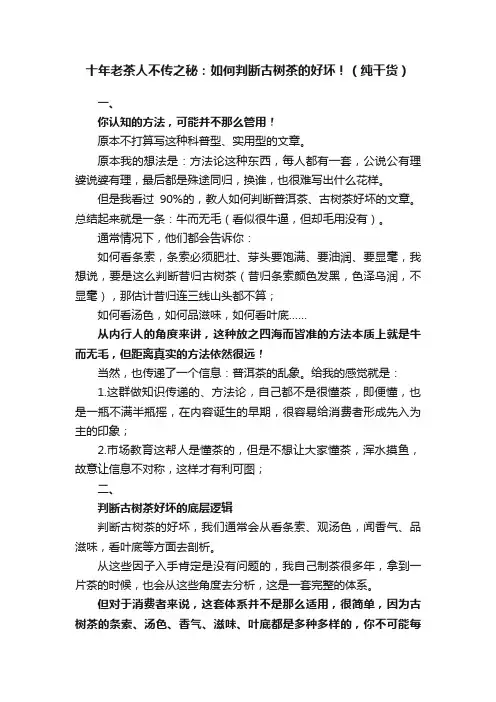 十年老茶人不传之秘：如何判断古树茶的好坏！（纯干货）

一、

你认知的方法，可能并不那么管用！

原本不打算写这种科普型、实用型的文章。

原本我的想法是：方法论这种东西，每人都有一套，公说公有理婆说婆有理，最后都是殊途同归，换谁，也很难写出什么花样。

但是我看过 90%的，教人如何判断普洱茶、古树茶好坏的文章。总结起来就是一条：牛而无毛（看似很牛逼，但却毛用没有）。

通常情况下，他们都会告诉你：

如何看条索，条索必须肥壮、芽头要饱满、要油润、要显毫，我想说，要是这么判断昔归古树茶（昔归条索颜色发黑，色泽乌润，不显毫），那估计昔归连三线山头都不算；

如何看汤色，如何品滋味，如何看叶底......

从内行人的角度来讲，这种放之四海而皆准的方法本质上就是牛而无毛，但距离真实的方法依然很远！

当然，也传递了一个信息：普洱茶的乱象。给我的感觉就是：

1.这群做知识传递的、方法论，自己都不是很懂茶，即便懂，也是一瓶不满半瓶摇，在内容诞生的早期，很容易给消费者形成先入为主的印象；

2.市场教育这帮人是懂茶的，但是不想让大家懂茶，浑水摸鱼，故意让信息不对称，这样才有利可图；

二、

判断古树茶好坏的底层逻辑

判断古树茶的好坏，我们通常会从看条索、观汤色，闻香气、品滋味，看叶底等方面去剖析。

从这些因子入手肯定是没有问题的，我自己制茶很多年，拿到一片茶的时候，也会从这些角度去分析，这是一套完整的体系。

但对于消费者来说，这套体系并不是那么适用，很简单，因为古树茶的条索、汤色、香气、滋味、叶底都是多种多样的，你不可能每